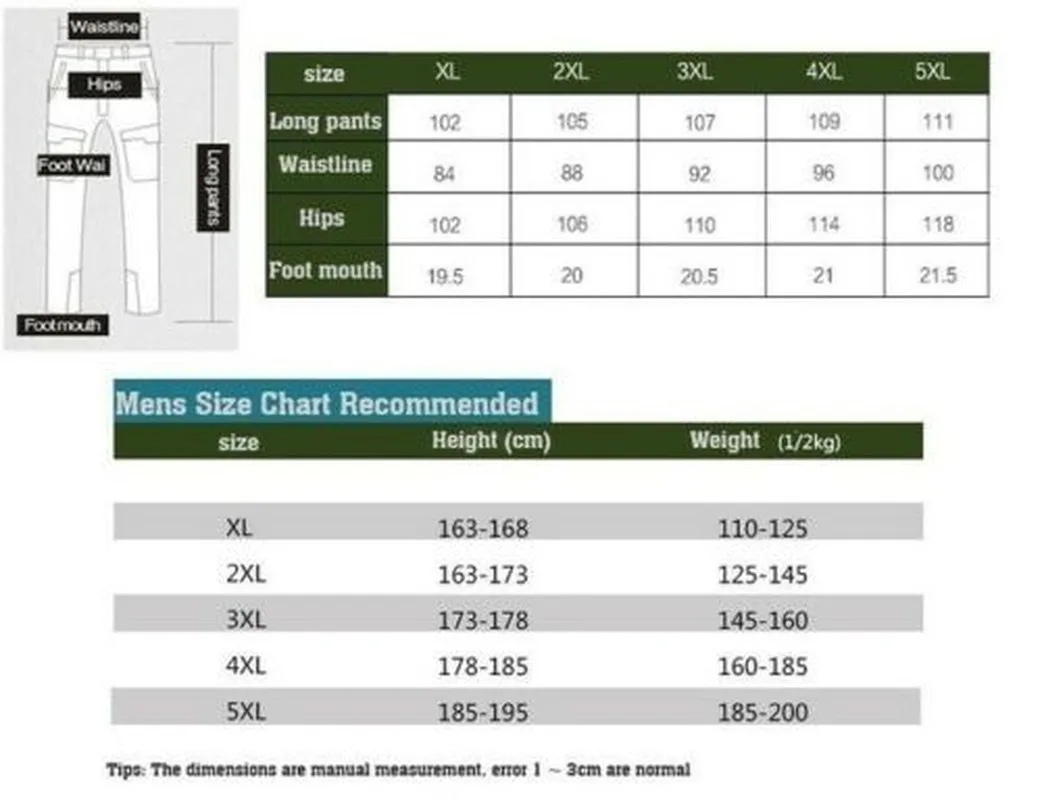 Waistline

Hips

Foot Wai

Long pants

Footmouth

| size | XL | 2XL | 3XL | 4XL | 5XL |
|---|---|---|---|---|---|
| Long pants | 102 | 105 | 107 | 109 | 111 |
| Waistline | 84 | 88 | 92 | 96 | 100 |
| Hips | 102 | 106 | 110 | 114 | 118 |
| Foot mouth | 19.5 | 20 | 20.5 | 21 | 21.5 |

Mens Size Chart Recommended

| size | Height (cm) | Weight (1/2kg) |
|---|---|---|
| XL | 163-168 | 110-125 |
| 2XL | 163-173 | 125-145 |
| 3XL | 173-178 | 145-160 |
| 4XL | 178-185 | 160-185 |
| 5XL | 185-195 | 185-200 |

Tips: The dimensions are manual measurement, error 1 ~ 3cm are normal